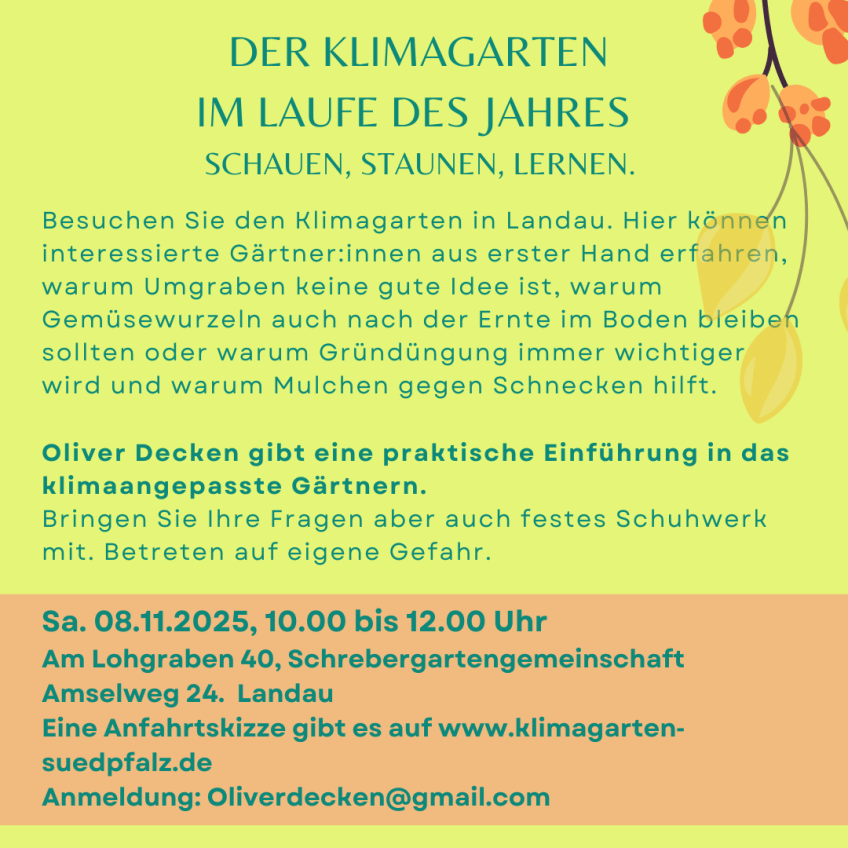 DER KLIMAGARTEN
IM LAUFE DES JAHRES
SCHAUEN, STAUNEN, LERNEN.

Besuchen Sie den Klimagarten in Landau. Hier können interessierte Gärtner:innen aus erster Hand erfahren, warum Umgraben keine gute Idee ist, warum Gemüsewurzeln auch nach der Ernte im Boden bleiben sollten oder warum Gründüngung immer wichtiger wird und warum Mulchen gegen Schnecken hilft.

Oliver Decken gibt eine praktische Einführung in das klimaangepasste Gärtnern.
Bringen Sie Ihre Fragen aber auch festes Schuhwerk mit. Betreten auf eigene Gefahr.

Sa. 08.11.2025, 10.00 bis 12.00 Uhr
Am Lohgraben 40, Schrebergartengemeinschaft
Amselweg 24. Landau
Eine Anfahrtskizze gibt es auf www.klimagarten-suedpfalz.de
Anmeldung: Oliverdecken@gmail.com